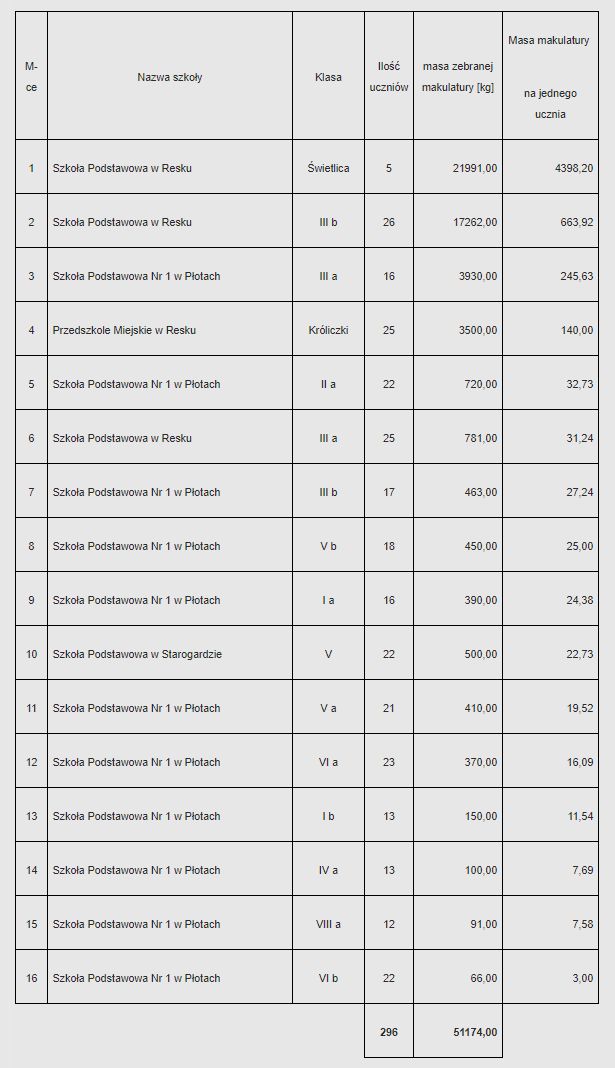 | M-ce | Nazwa szkoły | Klasa | Ilość uczniów | masa zebranej makulatury [kg] | Masa makulatury na jednego ucznia |
|---|---|---|---|---|---|
| 1 | Szkoła Podstawowa w Resku | Świetlica | 5 | 21991,00 | 4398,20 |
| 2 | Szkoła Podstawowa w Resku | III b | 26 | 17262,00 | 663,92 |
| 3 | Szkoła Podstawowa Nr 1 w Płotach | III a | 16 | 3930,00 | 245,63 |
| 4 | Przedszkole Miejskie w Resku | Króliczki | 25 | 3500,00 | 140,00 |
| 5 | Szkoła Podstawowa Nr 1 w Płotach | II a | 22 | 720,00 | 32,73 |
| 6 | Szkoła Podstawowa w Resku | III a | 25 | 781,00 | 31,24 |
| 7 | Szkoła Podstawowa Nr 1 w Płotach | III b | 17 | 463,00 | 27,24 |
| 8 | Szkoła Podstawowa Nr 1 w Płotach | V b | 18 | 450,00 | 25,00 |
| 9 | Szkoła Podstawowa Nr 1 w Płotach | I a | 16 | 390,00 | 24,38 |
| 10 | Szkoła Podstawowa w Starogardzie | V | 22 | 500,00 | 22,73 |
| 11 | Szkoła Podstawowa Nr 1 w Płotach | V a | 21 | 410,00 | 19,52 |
| 12 | Szkoła Podstawowa Nr 1 w Płotach | VI a | 23 | 370,00 | 16,09 |
| 13 | Szkoła Podstawowa Nr 1 w Płotach | I b | 13 | 150,00 | 11,54 |
| 14 | Szkoła Podstawowa Nr 1 w Płotach | IV a | 13 | 100,00 | 7,69 |
| 15 | Szkoła Podstawowa Nr 1 w Płotach | VIII a | 12 | 91,00 | 7,58 |
| 16 | Szkoła Podstawowa Nr 1 w Płotach | VI b | 22 | 66,00 | 3,00 |
| | | | 296 | 51174,00 | |